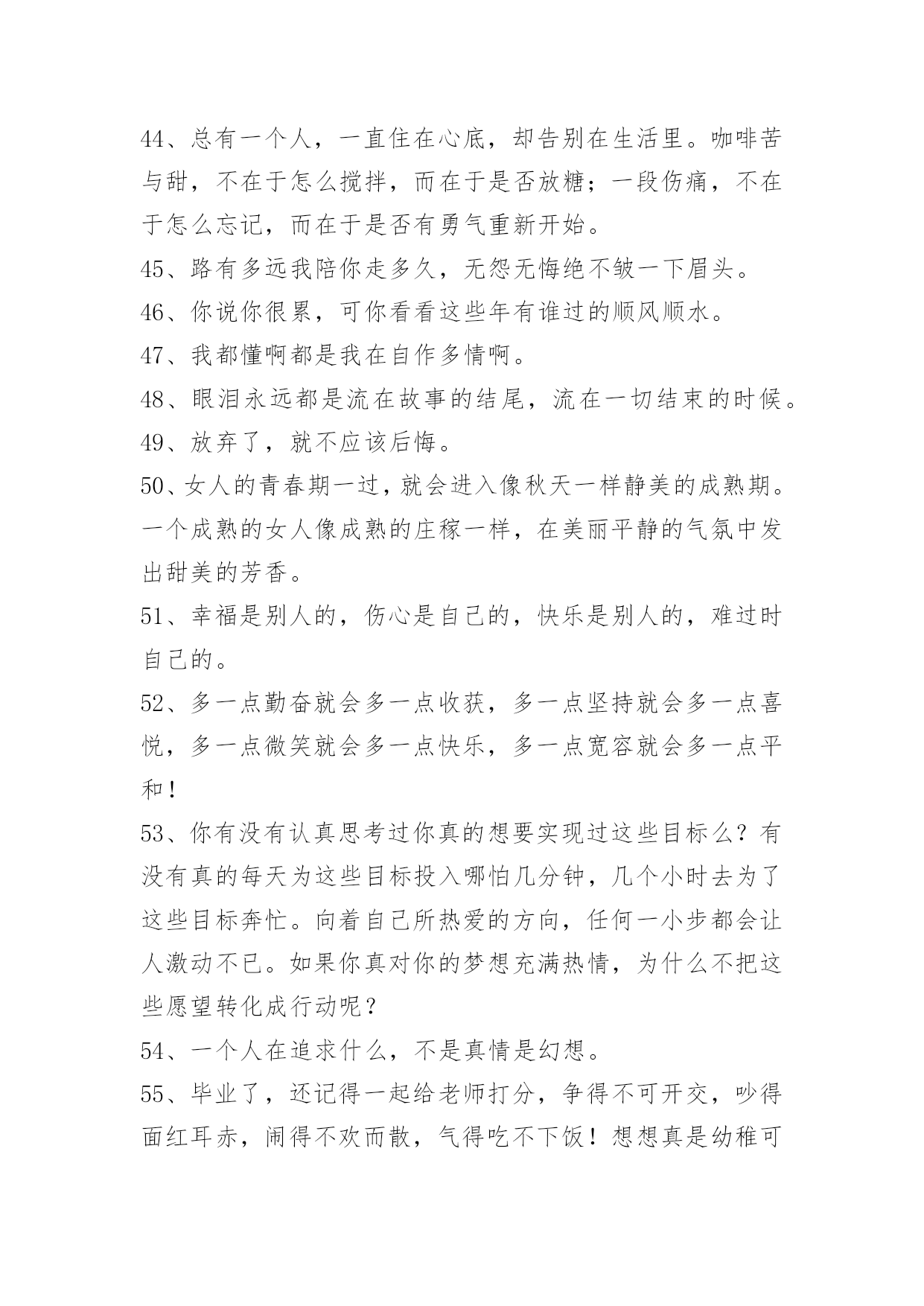 44、总有一个人，一直住在心底，却告别在生活里。咖啡苦与甜，不在于怎么搅拌，而在于是否放糖；一段伤痛，不在于怎么忘记，而在于是否有勇气重新开始。

45、路有多远我陪你走多久，无怨无悔绝不皱一下眉头。

46、你说你很累，可你看看这些年有谁过的顺风顺水。

47、我都懂啊都是我在自作多情啊。

48、眼泪永远都是流在故事的结尾，流在一切结束的时候。

49、放弃了，就不应该后悔。

50、女人的青春期一过，就会进入像秋天一样静美的成熟期。一个成熟的女人像成熟的庄稼一样，在美丽平静的气氛中发出甜美的芳香。

51、幸福是别人的，伤心是自己的，快乐是别人的，难过时自己的。

52、多一点勤奋就会多一点收获，多一点坚持就会多一点喜悦，多一点微笑就会多一点快乐，多一点宽容就会多一点平和！

53、你有没有认真思考过你真的想要实现过这些目标么？有没有真的每天为这些目标投入哪怕几分钟，几个小时去为了这些目标奔忙。向着自己所热爱的方向，任何一小步都会让人激动不已。如果你真对你的梦想充满热情，为什么不把这些愿望转化成行动呢？

54、一个人在追求什么，不是真情是幻想。

55、毕业了，还记得一起给老师打分，争得不可开交，吵得面红耳赤，闹得不欢而散，气得吃不下饭！想想真是幼稚可